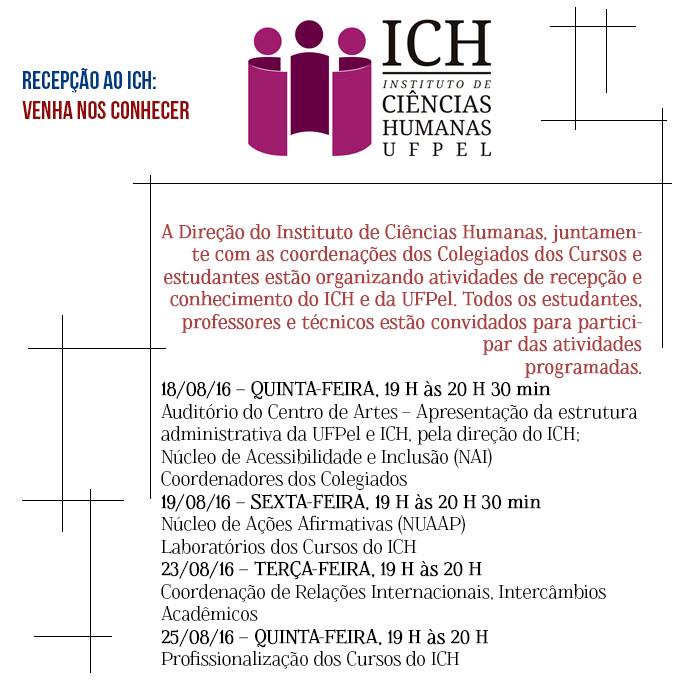 RECEPÇÃO AO ICH:
VENHA NOS CONHECER

ICH
INSTITUTO DE
CIÊNCIAS
HUMANAS
UFPEL

A Direção do Instituto de Ciências Humanas, juntamente com as coordenações dos Colegiados dos Cursos e estudantes estão organizando atividades de recepção e conhecimento do ICH e da UFPel. Todos os estudantes, professores e técnicos estão convidados para participar das atividades programadas.

18/08/16 – QUINTA-FEIRA, 19 H às 20 H 30 min
Auditório do Centro de Artes – Apresentação da estrutura administrativa da UFPel e ICH, pela direção do ICH;
Núcleo de Acessibilidade e Inclusão (NAI)
Coordenadores dos Colegiados
19/08/16 – SEXTA-FEIRA, 19 H às 20 H 30 min
Núcleo de Ações Afirmativas (NUAAP)
Laboratórios dos Cursos do ICH
23/08/16 – TERÇA-FEIRA, 19 H às 20 H
Coordenação de Relações Internacionais, Intercâmbios Acadêmicos
25/08/16 – QUINTA-FEIRA, 19 H às 20 H
Profissionalização dos Cursos do ICH